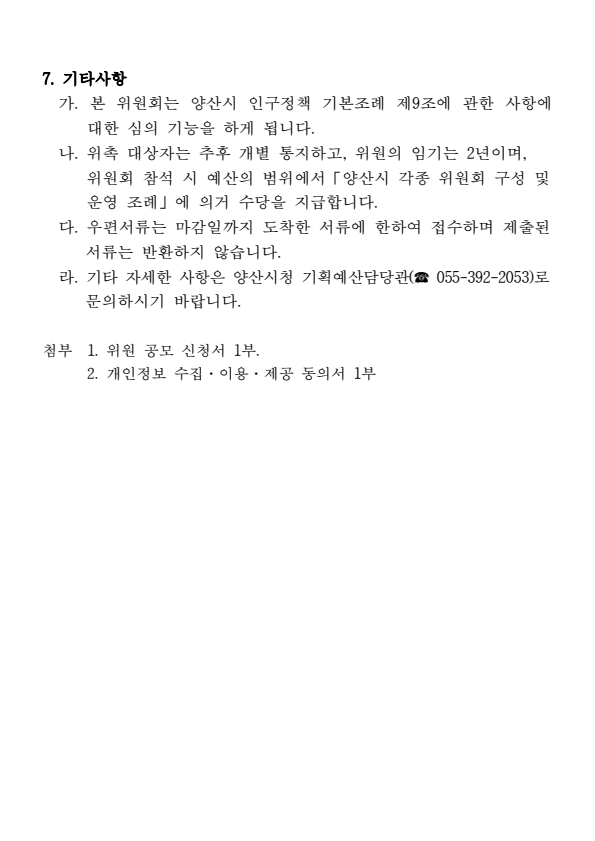 7. 기타사항

가. 본 위원회는 양산시 인구정책 기본조례 제9조에 관한 사항에 대한 심의 기능을 하게 됩니다.

나. 위촉 대상자는 추후 개별 통지하고, 위원의 임기는 2년이며, 위원회 참석 시 예산의 범위에서「양산시 각종 위원회 구성 및 운영 조례」에 의거 수당을 지급합니다.

다. 우편서류는 마감일까지 도착한 서류에 한하여 접수하며 제출된 서류는 반환하지 않습니다.

라. 기타 자세한 사항은 양산시청 기획예산담당관(☎ 055-392-2053)로 문의하시기 바랍니다.

첨부 1. 위원 공모 신청서 1부.
2. 개인정보 수집·이용·제공 동의서 1부